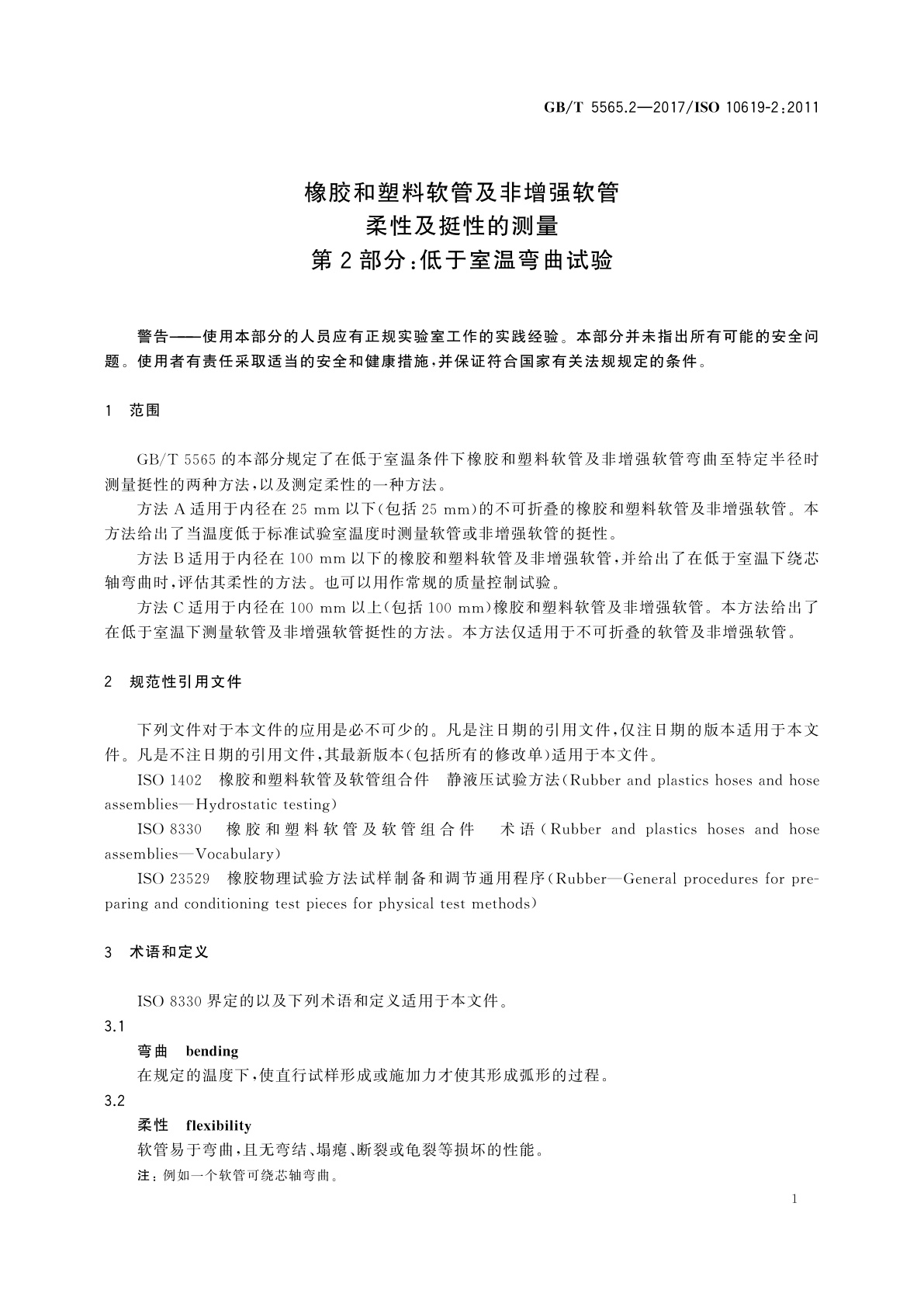 GB/T 5565.2—2017/ISO 10619-2:2011

橡胶和塑料软管及非增强软管
柔性及挺性的测量
第2部分:低于室温弯曲试验

警告——使用本部分的人员应有正规实验室工作的实践经验。本部分并未指出所有可能的安全问题。使用者有责任采取适当的安全和健康措施,并保证符合国家有关法规规定的条件。

1 范围

GB/T 5565的本部分规定了在低于室温条件下橡胶和塑料软管及非增强软管弯曲至特定半径时测量挺性的两种方法,以及测定柔性的一种方法。

方法A适用于内径在25 mm以下(包括25 mm)的不可折叠的橡胶和塑料软管及非增强软管。本方法给出了当温度低于标准试验室温度时测量软管或非增强软管的挺性。

方法B适用于内径在100 mm以下的橡胶和塑料软管及非增强软管,并给出了在低于室温下绕芯轴弯曲时,评估其柔性的方法。也可以用作常规的质量控制试验。

方法C适用于内径在100 mm以上(包括100 mm)橡胶和塑料软管及非增强软管。本方法给出了在低于室温下测量软管及非增强软管挺性的方法。本方法仅适用于不可折叠的软管及非增强软管。

2 规范性引用文件

下列文件对于本文件的应用是必不可少的。凡是注日期的引用文件,仅注日期的版本适用于本文件。凡是不注日期的引用文件,其最新版本(包括所有的修改单)适用于本文件。

ISO 1402 橡胶和塑料软管及软管组合件 静液压试验方法(Rubber and plastics hoses and hose assemblies—Hydrostatic testing)

ISO 8330 橡胶和塑料软管及软管组合件 术语(Rubber and plastics hoses and hose assemblies—Vocabulary)

ISO 23529 橡胶物理试验方法试样制备和调节通用程序(Rubber—General procedures for preparing and conditioning test pieces for physical test methods)

3 术语和定义

ISO 8330界定的以及下列术语和定义适用于本文件。

3.1
弯曲 bending
在规定的温度下,使直行试样形成或施加力才使其形成弧形的过程。

3.2
柔性 flexibility
软管易于弯曲,且无弯结、塌瘪、断裂或龟裂等损坏的性能。

注:例如一个软管可绕芯轴弯曲。

1